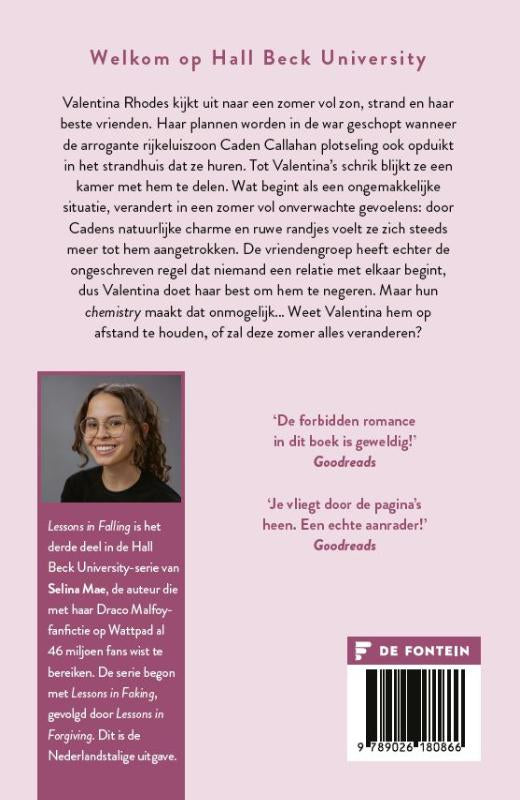 Welkom op Hall Beck University

Valentina Rhodes kijkt uit naar een zomer vol zon, strand en haar beste vrienden. Haar plannen worden in de war geschopt wanneer de arrogante rijkeluiszoon Caden Callahan plotseling ook opduikt in het strandhuis dat ze huren. Tot Valentina's schrik blijkt ze een kamer met hem te delen. Wat begint als een ongemakkelijke situatie, verandert in een zomer vol onverwachte gevoelens: door Cadens natuurlijke charme en ruwe randjes voelt ze zich steeds meer tot hem aangetrokken. De vriendengroep heeft echter de ongeschreven regel dat niemand een relatie met elkaar begint, dus Valentina doet haar best om hem te negeren. Maar hun chemistry maakt dat onmogelijk... Weet Valentina hem op afstand te houden, of zal deze zomer alles veranderen?

Lessons in Falling is het derde deel in de Hall Beck University-serie van Selina Mae, de auteur die met haar Draco Malfoy-fanfictie op Wattpad al 46 miljoen fans wist te bereiken. De serie begon met Lessons in Faking, gevolgd door Lessons in Forgiving. Dit is de Nederlandstalige uitgave.

'De forbidden romance in dit boek is geweldig!'
Goodreads

'Je vliegt door de pagina's heen. Een echte aanrader!'
Goodreads

DE FONTEIN

9 789026 180866